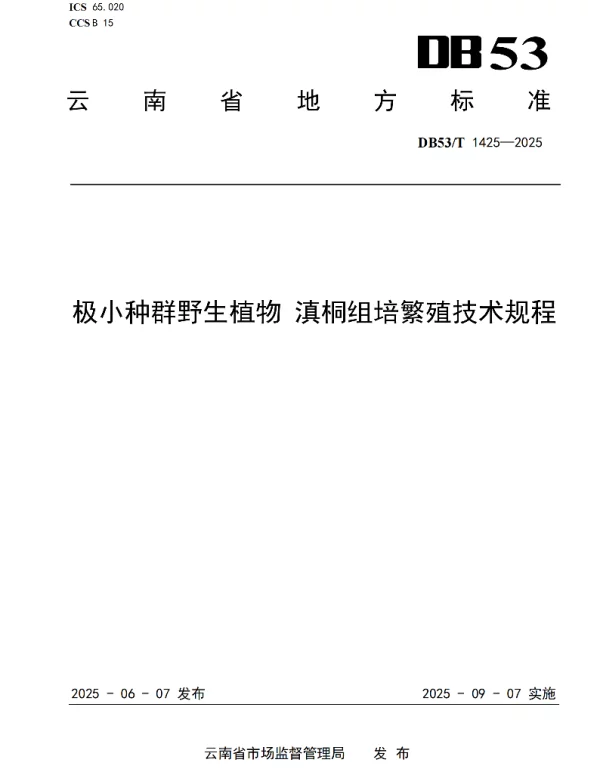 ICS 65.020
CCS B 15

DB53

云南省地方标准

DB53/T 1425—2025

极小种群野生植物 滇桐组培繁殖技术规程

2025 - 06 - 07发布 2025 - 09 - 07实施

云南省市场监督管理局 发布